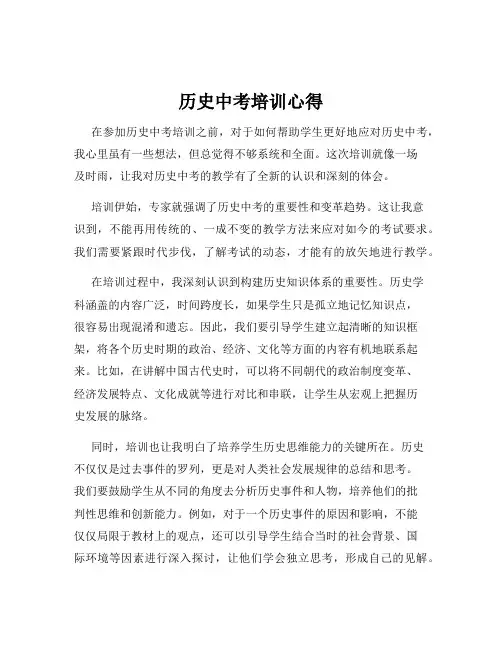 历史中考培训心得

在参加历史中考培训之前，对于如何帮助学生更好地应对历史中考，我心里虽有一些想法，但总觉得不够系统和全面。这次培训就像一场及时雨，让我对历史中考的教学有了全新的认识和深刻的体会。

培训伊始，专家就强调了历史中考的重要性和变革趋势。这让我意识到，不能再用传统的、一成不变的教学方法来应对如今的考试要求。我们需要紧跟时代步伐，了解考试的动态，才能有的放矢地进行教学。

在培训过程中，我深刻认识到构建历史知识体系的重要性。历史学科涵盖的内容广泛，时间跨度长，如果学生只是孤立地记忆知识点，很容易出现混淆和遗忘。因此，我们要引导学生建立起清晰的知识框架，将各个历史时期的政治、经济、文化等方面的内容有机地联系起来。比如，在讲解中国古代史时，可以将不同朝代的政治制度变革、经济发展特点、文化成就等进行对比和串联，让学生从宏观上把握历史发展的脉络。

同时，培训也让我明白了培养学生历史思维能力的关键所在。历史不仅仅是过去事件的罗列，更是对人类社会发展规律的总结和思考。我们要鼓励学生从不同的角度去分析历史事件和人物，培养他们的批判性思维和创新能力。例如，对于一个历史事件的原因和影响，不能仅仅局限于教材上的观点，还可以引导学生结合当时的社会背景、国际环境等因素进行深入探讨，让他们学会独立思考，形成自己的见解。